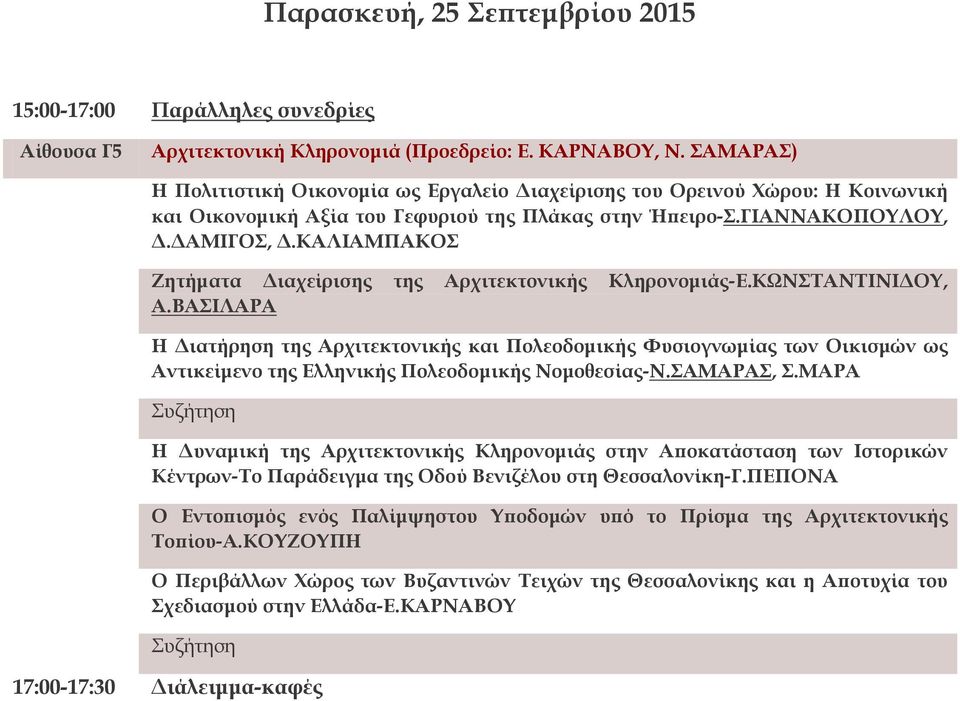 Παρασκευή, 25 Σεπτεμβρίου 2015

| | |
|---|---|
| 15:00-17:00 | Παράλληλες συνεδρίες |
| Αίθουσα Γ5 | Αρχιτεκτονική Κληρονομιά (Προεδρείο: Ε. ΚΑΡΝΑΒΟΥ, Ν. ΣΑΜΑΡΑΣ) |
| | Η Πολιτιστική Οικονομία ως Εργαλείο Διαχείρισης του Ορεινού Χώρου: Η Κοινωνική και Οικονομική Αξία του Γεφυριού της Πλάκας στην Ήπειρο-Σ.ΓΙΑΝΝΑΚΟΠΟΥΛΟΥ, Δ.ΔΑΜΙΓΟΣ, Δ.ΚΑΛΙΑΜΠΑΚΟΣ |
| | Ζητήματα Διαχείρισης της Αρχιτεκτονικής Κληρονομιάς-Ε.ΚΩΝΣΤΑΝΤΙΝΙΔΟΥ, Α.ΒΑΣΙΛΑΡΑ |
| | Η Διατήρηση της Αρχιτεκτονικής και Πολεοδομικής Φυσιογνωμίας των Οικισμών ως Αντικείμενο της Ελληνικής Πολεοδομικής Νομοθεσίας-Ν.ΣΑΜΑΡΑΣ, Σ.ΜΑΡΑ |
| | Συζήτηση |
| | Η Δυναμική της Αρχιτεκτονικής Κληρονομιάς στην Αποκατάσταση των Ιστορικών Κέντρων-Το Παράδειγμα της Οδού Βενιζέλου στη Θεσσαλονίκη-Γ.ΠΕΠΟΝΑ |
| | Ο Εντοπισμός ενός Παλίμψηστου Υποδομών υπό το Πρίσμα της Αρχιτεκτονικής Τοπίου-Α.ΚΟΥΖΟΥΠΗ |
| | Ο Περιβάλλων Χώρος των Βυζαντινών Τειχών της Θεσσαλονίκης και η Αποτυχία του Σχεδιασμού στην Ελλάδα-Ε.ΚΑΡΝΑΒΟΥ |
| | Συζήτηση |
| 17:00-17:30 | Διάλειμμα-καφές |